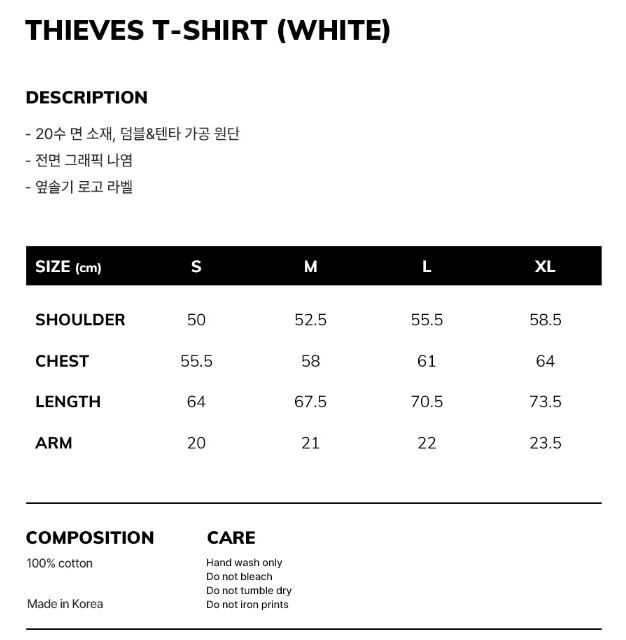 THIEVES T-SHIRT (WHITE)

DESCRIPTION

- 20수 면 소재, 덤블&텐타 가공 원단
- 전면 그래픽 나염
- 옆솔기 로고 라벨

| SIZE (cm) | S | M | L | XL |
|---|---|---|---|---|
| SHOULDER | 50 | 52.5 | 55.5 | 58.5 |
| CHEST | 55.5 | 58 | 61 | 64 |
| LENGTH | 64 | 67.5 | 70.5 | 73.5 |
| ARM | 20 | 21 | 22 | 23.5 |

COMPOSITION
100% cotton

Made in Korea

CARE
Hand wash only
Do not bleach
Do not tumble dry
Do not iron prints